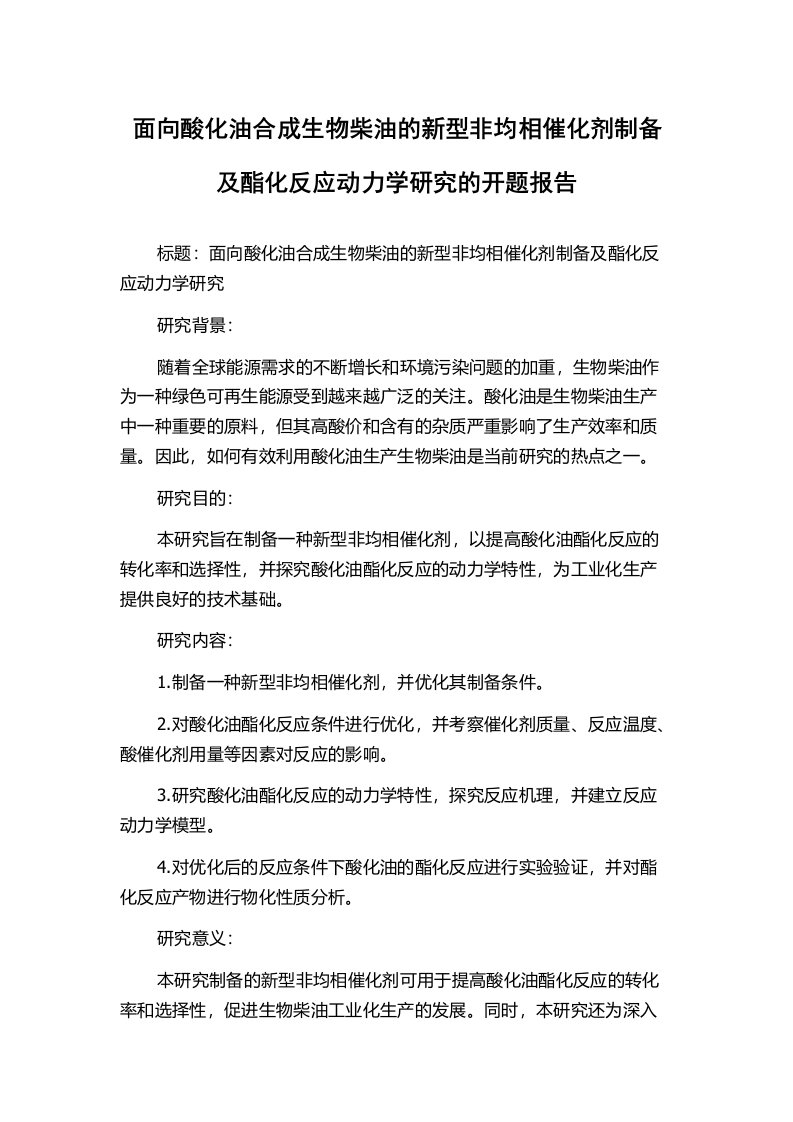 面向酸化油合成生物柴油的新型非均相催化剂制备及酯化反应动力学研究的开题报告

标题：面向酸化油合成生物柴油的新型非均相催化剂制备及酯化反应动力学研究

研究背景：

随着全球能源需求的不断增长和环境污染问题的加重，生物柴油作为一种绿色可再生能源受到越来越广泛的关注。酸化油是生物柴油生产中一种重要的原料，但其高酸价和含有的杂质严重影响了生产效率和质量。因此，如何有效利用酸化油生产生物柴油是当前研究的热点之一。

研究目的：

本研究旨在制备一种新型非均相催化剂，以提高酸化油酯化反应的转化率和选择性，并探究酸化油酯化反应的动力学特性，为工业化生产提供良好的技术基础。

研究内容：

1.制备一种新型非均相催化剂，并优化其制备条件。

2.对酸化油酯化反应条件进行优化，并考察催化剂质量、反应温度、酸催化剂用量等因素对反应的影响。

3.研究酸化油酯化反应的动力学特性，探究反应机理，并建立反应动力学模型。

4.对优化后的反应条件下酸化油的酯化反应进行实验验证，并对酯化反应产物进行物化性质分析。

研究意义：

本研究制备的新型非均相催化剂可用于提高酸化油酯化反应的转化率和选择性，促进生物柴油工业化生产的发展。同时，本研究还为深入